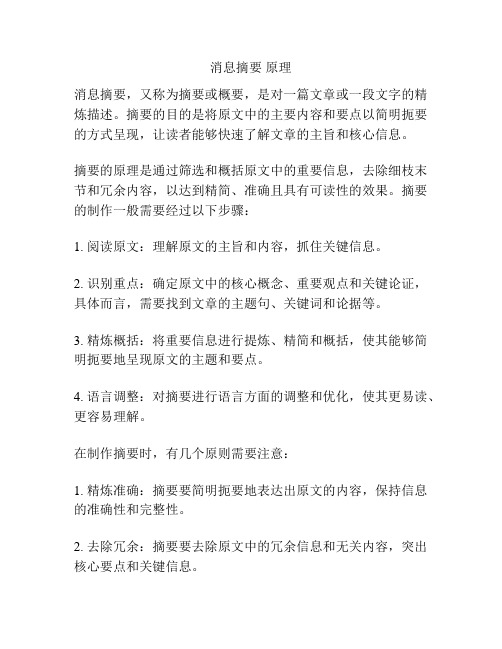 消息摘要 原理

消息摘要，又称为摘要或概要，是对一篇文章或一段文字的精炼描述。摘要的目的是将原文中的主要内容和要点以简明扼要的方式呈现，让读者能够快速了解文章的主旨和核心信息。

摘要的原理是通过筛选和概括原文中的重要信息，去除细枝末节和冗余内容，以达到精简、准确且具有可读性的效果。摘要的制作一般需要经过以下步骤：

1. 阅读原文：理解原文的主旨和内容，抓住关键信息。

2. 识别重点：确定原文中的核心概念、重要观点和关键论证，具体而言，需要找到文章的主题句、关键词和论据等。

3. 精炼概括：将重要信息进行提炼、精简和概括，使其能够简明扼要地呈现原文的主题和要点。

4. 语言调整：对摘要进行语言方面的调整和优化，使其更易读、更容易理解。

在制作摘要时，有几个原则需要注意：

1. 精炼准确：摘要要简明扼要地表达出原文的内容，保持信息的准确性和完整性。

2. 去除冗余：摘要要去除原文中的冗余信息和无关内容，突出核心要点和关键信息。